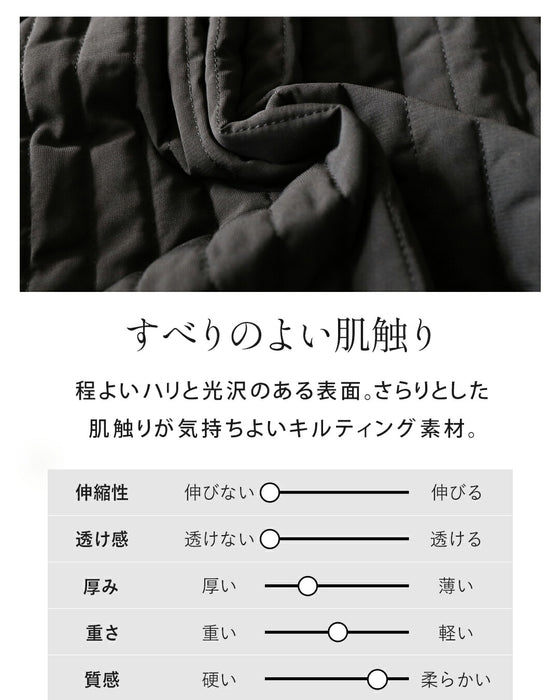 すべりのよい肌触り

程よいハリと光沢のある表面。さらりとした肌触りが気持ちよいキルティング素材。

伸縮性 伸びない 伸びる
透け感 透けない 透ける
厚み 厚い 薄い
重さ 重い 軽い
質感 硬い 柔らかい